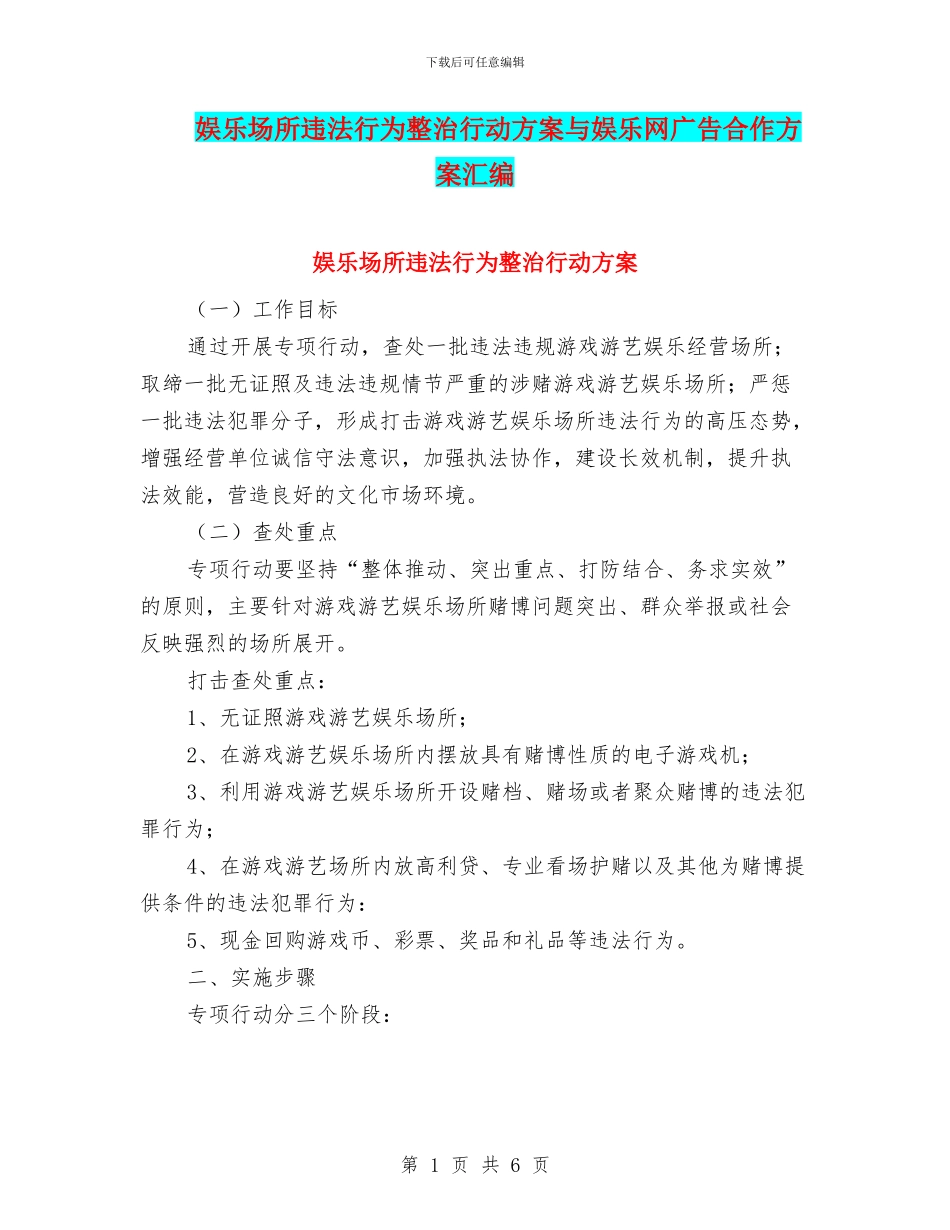 下载后可任意编辑

娱乐场所违法行为整治行动方案与娱乐网广告合作方案汇编

娱乐场所违法行为整治行动方案

（一）工作目标

通过开展专项行动，查处一批违法违规游戏游艺娱乐经营场所；取缔一批无证照及违法违规情节严重的涉赌游戏游艺娱乐场所；严惩一批违法犯罪分子，形成打击游戏游艺娱乐场所违法行为的高压态势，增强经营单位诚信守法意识，加强执法协作，建设长效机制，提升执法效能，营造良好的文化市场环境。

（二）查处重点

专项行动要坚持“整体推动、突出重点、打防结合、务求实效”的原则，主要针对游戏游艺娱乐场所赌博问题突出、群众举报或社会反映强烈的场所展开。

打击查处重点：

1、无证照游戏游艺娱乐场所；

2、在游戏游艺娱乐场所内摆放具有赌博性质的电子游戏机；

3、利用游戏游艺娱乐场所开设赌档、赌场或者聚众赌博的违法犯罪行为；

4、在游戏游艺场所内放高利贷、专业看场护赌以及其他为赌博提供条件的违法犯罪行为：

5、现金回购游戏币、彩票、奖品和礼品等违法行为。

二、实施步骤

专项行动分三个阶段：

第 1 页 共 6 页